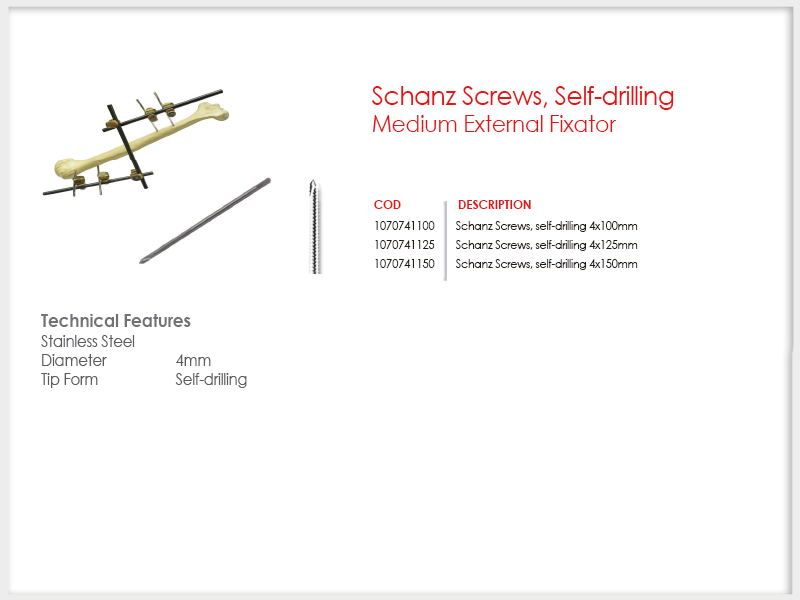 Schanz Screws, Self-drilling
Medium External Fixator

| COD | DESCRIPTION |
|---|---|
| 1070741100 | Schanz Screws, self-drilling 4x100mm |
| 1070741125 | Schanz Screws, self-drilling 4x125mm |
| 1070741150 | Schanz Screws, self-drilling 4x150mm |

Technical Features
Stainless Steel
Diameter 4mm
Tip Form Self-drilling